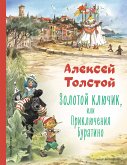 Алексей Толстой

Золотой ключик, или Приключения Буратино